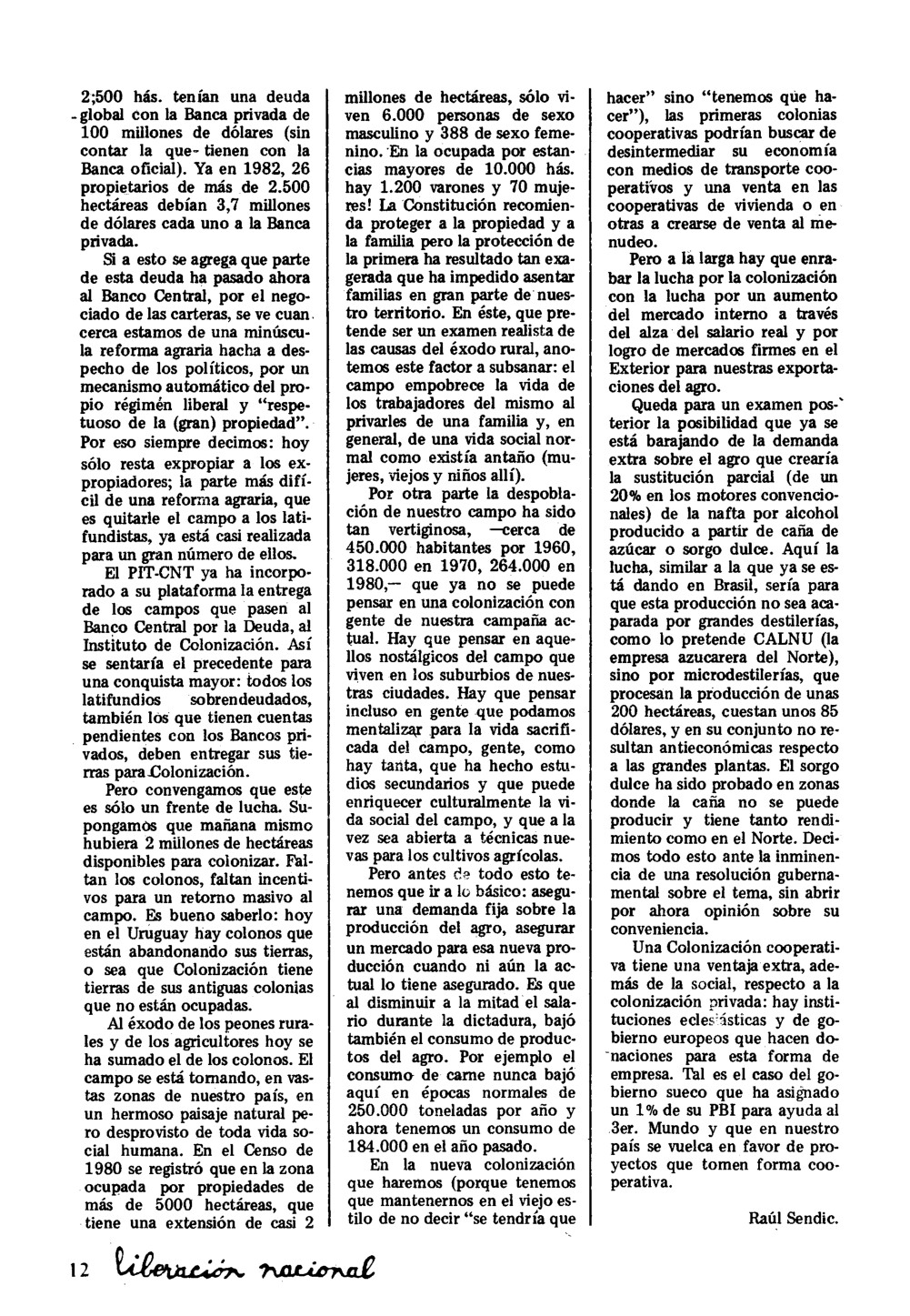 2;500 hás. tenían una deuda global con la Banca privada de 100 millones de dólares (sin contar la que tienen con la Banca oficial). Ya en 1982, 26 propietarios de más de 2.500 hectáreas debían 3,7 millones de dólares cada uno a la Banca privada.

Si a esto se agrega que parte de esta deuda ha pasado ahora al Banco Central, por el negociado de las carteras, se ve cuan cerca estamos de una minúscula reforma agraria hacha a despecho de los políticos, por un mecanismo automático del propio régimén liberal y "respetuoso de la (gran) propiedad". Por eso siempre decimos: hoy sólo resta expropiar a los expropiadores; la parte más difícil de una reforma agraria, que es quitarle el campo a los latifundistas, ya está casi realizada para un gran número de ellos.

El PIT-CNT ya ha incorporado a su plataforma la entrega de los campos que pasen al Banco Central por la Deuda, al Instituto de Colonización. Así se sentaría el precedente para una conquista mayor: todos los latifundios sobrendeudados, también los que tienen cuentas pendientes con los Bancos privados, deben entregar sus tierras para Colonización.

Pero convengamos que este es sólo un frente de lucha. Supongamos que mañana mismo hubiera 2 millones de hectáreas disponibles para colonizar. Faltan los colonos, faltan incentivos para un retorno masivo al campo. Es bueno saberlo: hoy en el Uruguay hay colonos que están abandonando sus tierras, o sea que Colonización tiene tierras de sus antiguas colonias que no están ocupadas.

Al éxodo de los peones rurales y de los agricultores hoy se ha sumado el de los colonos. El campo se está tornando, en vastas zonas de nuestro país, en un hermoso paisaje natural pero desprovisto de toda vida social humana. En el Censo de 1980 se registró que en la zona ocupada por propiedades de más de 5000 hectáreas, que tiene una extensión de casi 2 millones de hectáreas, sólo viven 6.000 personas de sexo masculino y 388 de sexo femenino. En la ocupada por estancias mayores de 10.000 hás. hay 1.200 varones y 70 mujeres! La Constitución recomienda proteger a la propiedad y a la familia pero la protección de la primera ha resultado tan exagerada que ha impedido asentar familias en gran parte de nuestro territorio. En éste, que pretende ser un examen realista de las causas del éxodo rural, anotemos este factor a subsanar: el campo empobrece la vida de los trabajadores del mismo al privarles de una familia y, en general, de una vida social normal como existía antaño (mujeres, viejos y niños allí).

Por otra parte la despoblación de nuestro campo ha sido tan vertiginosa, —cerca de 450.000 habitantes por 1960, 318.000 en 1970, 264.000 en 1980,— que ya no se puede pensar en una colonización con gente de nuestra campaña actual. Hay que pensar en aquellos nostálgicos del campo que viven en los suburbios de nuestras ciudades. Hay que pensar incluso en gente que podamos mentalizar para la vida sacrificada del campo, gente, como hay tanta, que ha hecho estudios secundarios y que puede enriquecer culturalmente la vida social del campo, y que a la vez sea abierta a técnicas nuevas para los cultivos agrícolas.

Pero antes de todo esto tenemos que ir a lo básico: asegurar una demanda fija sobre la producción del agro, asegurar un mercado para esa nueva producción cuando ni aún la actual lo tiene asegurado. Es que al disminuir a la mitad el salario durante la dictadura, bajó también el consumo de productos del agro. Por ejemplo el consumo de carne nunca bajó aquí en épocas normales de 250.000 toneladas por año y ahora tenemos un consumo de 184.000 en el año pasado.

En la nueva colonización que haremos (porque tenemos que mantenernos en el viejo estilo de no decir "se tendría que hacer" sino "tenemos que hacer"), las primeras colonias cooperativas podrían buscar de desintermediar su economía con medios de transporte cooperativos y una venta en las cooperativas de vivienda o en otras a crearse de venta al menudeo.

Pero a la larga hay que enrabar la lucha por la colonización con la lucha por un aumento del mercado interno a través del alza del salario real y por logro de mercados firmes en el Exterior para nuestras exportaciones del agro.

Queda para un examen posterior la posibilidad que ya se está barajando de la demanda extra sobre el agro que crearía la sustitución parcial (de un 20% en los motores convencionales) de la nafta por alcohol producido a partir de caña de azúcar o sorgo dulce. Aquí la lucha, similar a la que ya se está dando en Brasil, sería para que esta producción no sea acaparada por grandes destilerías, como lo pretende CALNU (la empresa azucarera del Norte), sino por microdestilerías, que procesan la producción de unas 200 hectáreas, cuestan unos 85 dólares, y en su conjunto no resultan antieconómicas respecto a las grandes plantas. El sorgo dulce ha sido probado en zonas donde la caña no se puede producir y tiene tanto rendimiento como en el Norte. Decimos todo esto ante la inminencia de una resolución gubernamental sobre el tema, sin abrir por ahora opinión sobre su conveniencia.

Una Colonización cooperativa tiene una ventaja extra, además de la social, respecto a la colonización privada: hay instituciones eclesiásticas y de gobierno europeos que hacen donaciones para esta forma de empresa. Tal es el caso del gobierno sueco que ha asignado un 1% de su PBI para ayuda al 3er. Mundo y que en nuestro país se vuelca en favor de proyectos que tomen forma cooperativa.

Raúl Sendic.

12 liberación nacional